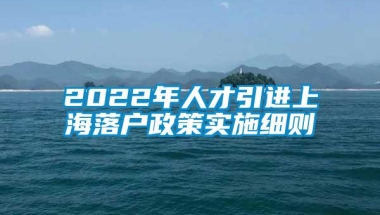 2022年人才引进上海落户政策实施细则